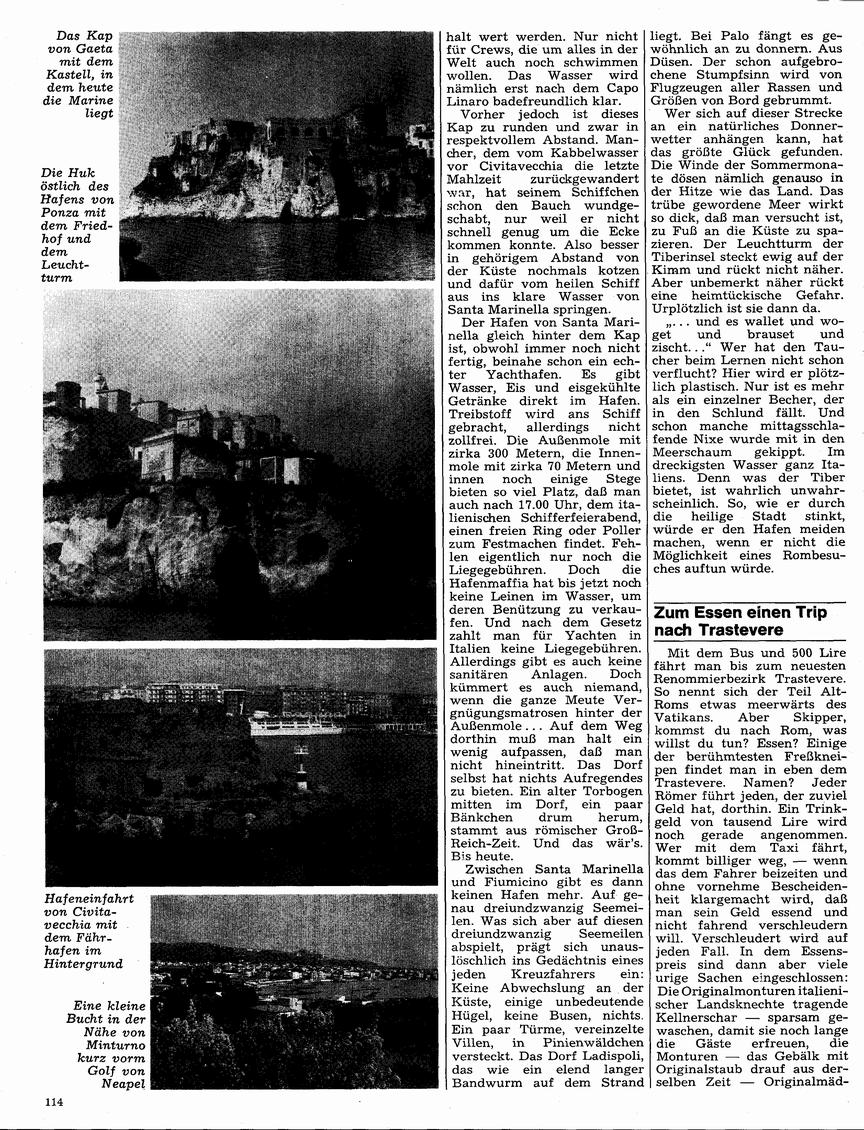 Das Kap von Gaeta mit dem Kastell, in dem heute die Marine liegt

Die Huk östlich des Hafens von Ponza mit dem Friedhof und dem Leuchtturm

Hafeneinfahrt von Civitavecchia mit dem Fährhafen im Hintergrund

Eine kleine Bucht in der Nähe von Minturno kurz vorm Golf von Neapel

halt wert werden. Nur nicht für Crews, die um alles in der Welt auch noch schwimmen wollen. Das Wasser wird nämlich erst nach dem Capo Linaro badefreundlich klar.

Vorher jedoch ist dieses Kap zu runden und zwar in respektvollem Abstand. Mancher, dem vom Kabbelwasser vor Civitavecchia die letzte Mahlzeit zurückgewandert war, hat seinem Schiffchen schon den Bauch wundgeschabt, nur weil er nicht schnell genug um die Ecke kommen konnte. Also besser in gehörigem Abstand von der Küste nochmals kotzen und dafür vom heilen Schiff aus ins klare Wasser von Santa Marinella springen.

Der Hafen von Santa Marinella gleich hinter dem Kap ist, obwohl immer noch nicht fertig, beinahe schon ein echter Yachthafen. Es gibt Wasser, Eis und eisgekühlte Getränke direkt im Hafen. Treibstoff wird ans Schiff gebracht, allerdings nicht zollfrei. Die Außenmole mit zirka 300 Metern, die Innenmole mit zirka 70 Metern und innen noch einige Stege bieten so viel Platz, daß man auch nach 17.00 Uhr, dem italienischen Schifferfeierabend, einen freien Ring oder Poller zum Festmachen findet. Fehlen eigentlich nur noch die Liegegebühren. Doch die Hafenmaffia hat bis jetzt noch keine Leinen im Wasser, um deren Benützung zu verkaufen. Und nach dem Gesetz zahlt man für Yachten in Italien keine Liegegebühren. Allerdings gibt es auch keine sanitären Anlagen. Doch kümmert es auch niemand, wenn die ganze Meute Vergnügungsmatrosen hinter der Außenmole ... Auf dem Weg dorthin muß man halt ein wenig aufpassen, daß man nicht hineintritt. Das Dorf selbst hat nichts Aufregendes zu bieten. Ein alter Torbogen mitten im Dorf, ein paar Bänkchen drum herum, stammt aus römischer Groß-Reich-Zeit. Und das wär's. Bis heute.

Zwischen Santa Marinella und Fiumicino gibt es dann keinen Hafen mehr. Auf genau dreiundzwanzig Seemeilen. Was sich aber auf diesen dreiundzwanzig Seemeilen abspielt, prägt sich unauslöschlich ins Gedächtnis eines jeden Kreuzfahrers ein: Keine Abwechslung an der Küste, einige unbedeutende Hügel, keine Busen, nichts. Ein paar Türme, vereinzelte Villen, in Pinienwäldchen versteckt. Das Dorf Ladispoli, das wie ein elend langer Bandwurm auf dem Strand liegt. Bei Palo fängt es gewöhnlich an zu donnern. Aus Düsen. Der schon aufgebrochene Stumpfsinn wird von Flugzeugen aller Rassen und Größen von Bord gebrummt.

Wer sich auf dieser Strecke an ein natürliches Donnerwetter anhängen kann, hat das größte Glück gefunden. Die Winde der Sommermonate dösen nämlich genauso in der Hitze wie das Land. Das trübe gewordene Meer wirkt so dick, daß man versucht ist, zu Fuß an die Küste zu spazieren. Der Leuchtturm der Tiberinsel steckt ewig auf der Kimm und rückt nicht näher. Aber unbemerkt näher rückt eine heimtückische Gefahr. Urplötzlich ist sie dann da.

„... und es wallet und woget und brauset und zischt..." Wer hat den Taucher beim Lernen nicht schon verflucht? Hier wird er plötzlich plastisch. Nur ist es mehr als ein einzelner Becher, der in den Schlund fällt. Und schon manche mittagsschlafende Nixe wurde mit in den Meerschaum gekippt. Im dreckigsten Wasser ganz Italiens. Denn was der Tiber bietet, ist wahrlich unwahrscheinlich. So, wie er durch die heilige Stadt stinkt, würde er den Hafen meiden machen, wenn er nicht die Möglichkeit eines Rombesuches auftun würde.

Zum Essen einen Trip nach Trastevere

Mit dem Bus und 500 Lire fährt man bis zum neuesten Renommierbezirk Trastevere. So nennt sich der Teil Alt-Roms etwas meerwärts des Vatikans. Aber Skipper, kommst du nach Rom, was willst du tun? Essen? Einige der berühmtesten Freßkneipen findet man in eben dem Trastevere. Namen? Jeder Römer führt jeden, der zuviel Geld hat, dorthin. Ein Trinkgeld von tausend Lire wird noch gerade angenommen. Wer mit dem Taxi fährt, kommt billiger weg, — wenn das dem Fahrer beizeiten und ohne vornehme Bescheidenheit klargemacht wird, daß man sein Geld essend und nicht fahrend verschleudern will. Verschleudert wird auf jeden Fall. In dem Essenspreis sind dann aber viele urige Sachen eingeschlossen: Die Originalmonturen italienischer Landsknechte tragende Kellnerschar — sparsam gewaschen, damit sie noch lange die Gäste erfreuen, die Monturen — das Gebälk mit Originalstaub drauf aus derselben Zeit — Originalmäd-

114